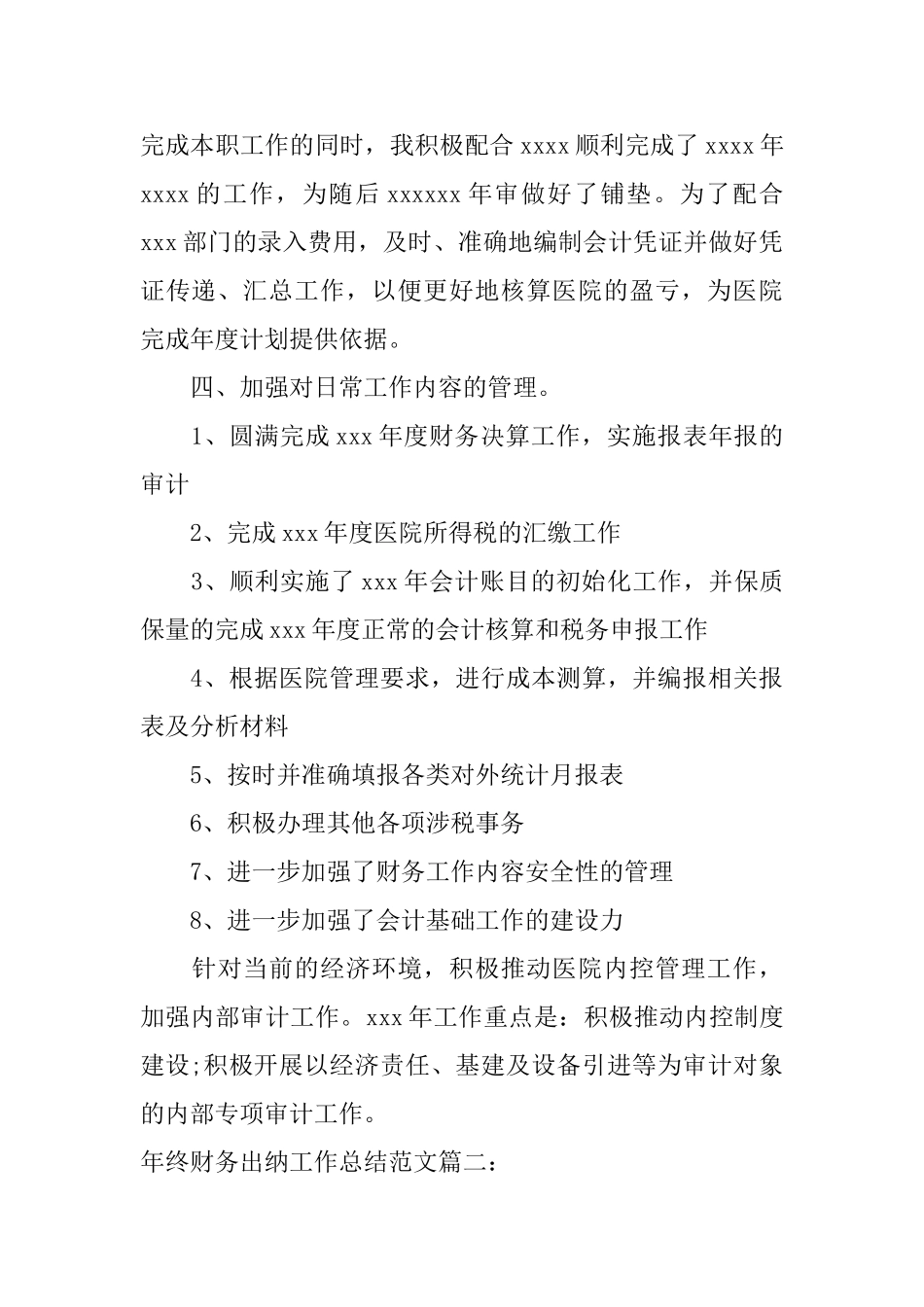 完成本职工作的同时，我积极配合 xxxx 顺利完成了 xxxx 年 xxxx 的工作，为随后 xxxxxx 年审做好了铺垫。为了配合 xxx 部门的录入费用，及时、准确地编制会计凭证并做好凭证传递、汇总工作，以便更好地核算医院的盈亏，为医院完成年度计划提供依据。

四、加强对日常工作内容的管理。

1、圆满完成 xxx 年度财务决算工作，实施报表年报的审计

2、完成 xxx 年度医院所得税的汇缴工作

3、顺利实施了 xxx 年会计账目的初始化工作，并保质保量的完成 xxx 年度正常的会计核算和税务申报工作

4、根据医院管理要求，进行成本测算，并编报相关报表及分析材料

5、按时并准确填报各类对外统计月报表

6、积极办理其他各项涉税事务

7、进一步加强了财务工作内容安全性的管理

8、进一步加强了会计基础工作的建设力

针对当前的经济环境，积极推动医院内控管理工作，加强内部审计工作。xxx 年工作重点是：积极推动内控制度建设;积极开展以经济责任、基建及设备引进等为审计对象的内部专项审计工作。

年终财务出纳工作总结范文篇二：